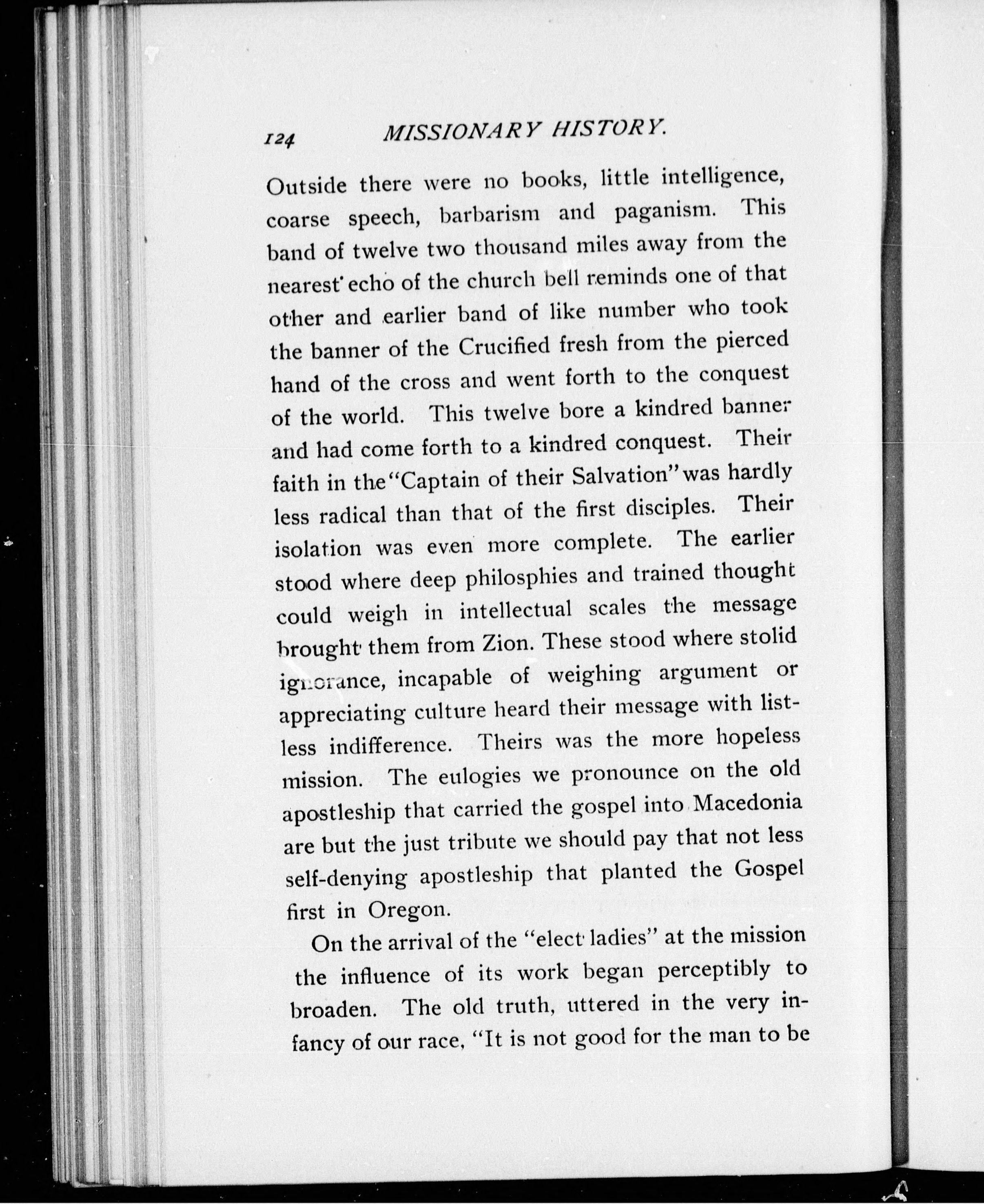 124 MISSIONARY HISTORY.

Outside there were no books, little intelligence, coarse speech, barbarism and paganism. This band of twelve two thousand miles away from the nearest echo of the church bell reminds one of that other and earlier band of like number who took the banner of the Crucified fresh from the pierced hand of the cross and went forth to the conquest of the world. This twelve bore a kindred banner and had come forth to a kindred conquest. Their faith in the "Captain of their Salvation" was hardly less radical than that of the first disciples. Their isolation was even more complete. The earlier stood where deep philosphies and trained thought could weigh in intellectual scales the message brought them from Zion. These stood where stolid ignorance, incapable of weighing argument or appreciating culture heard their message with listless indifference. Theirs was the more hopeless mission. The eulogies we pronounce on the old apostleship that carried the gospel into Macedonia are but the just tribute we should pay that not less self-denying apostleship that planted the Gospel first in Oregon.

On the arrival of the "elect ladies" at the mission the influence of its work began perceptibly to broaden. The old truth, uttered in the very infancy of our race, "It is not good for the man to be